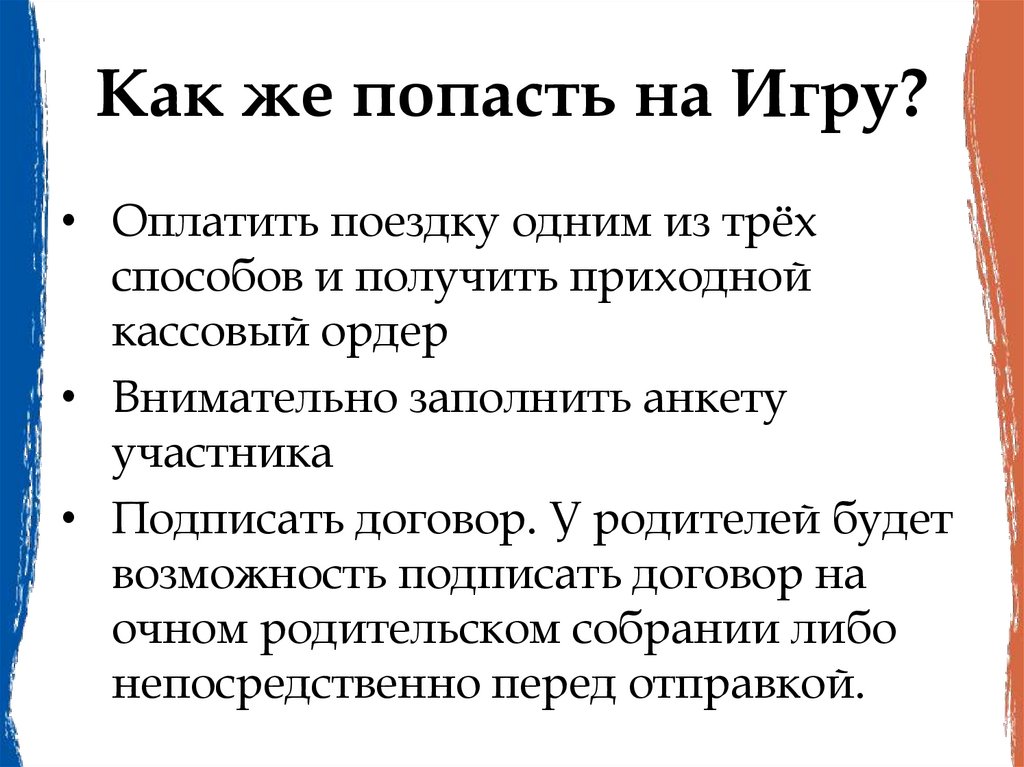 Как же попасть на Игру?

• Оплатить поездку одним из трёх способов и получить приходной кассовый ордер
• Внимательно заполнить анкету участника
• Подписать договор. У родителей будет возможность подписать договор на очном родительском собрании либо непосредственно перед отправкой.